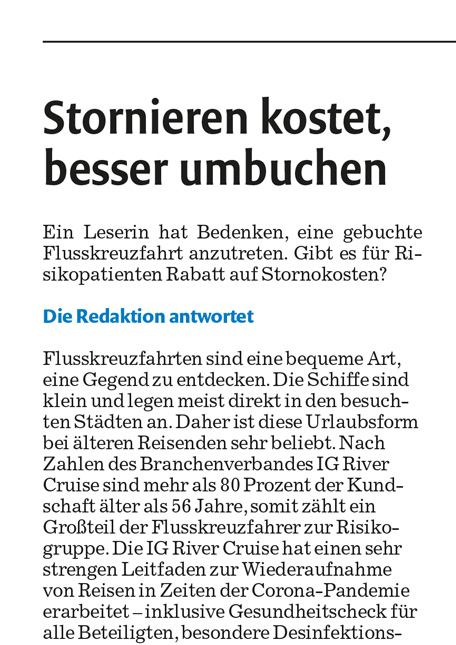 Stornieren kostet, besser umbuchen

Ein Leserin hat Bedenken, eine gebuchte Flusskreuzfahrt anzutreten. Gibt es für Risikopatienten Rabatt auf Stornokosten?

Die Redaktion antwortet

Flusskreuzfahrten sind eine bequeme Art, eine Gegend zu entdecken. Die Schiffe sind klein und legen meist direkt in den besuchten Städten an. Daher ist diese Urlaubsform bei älteren Reisenden sehr beliebt. Nach Zahlen des Branchenverbandes IG River Cruise sind mehr als 80 Prozent der Kundschaft älter als 56 Jahre, somit zählt ein Großteil der Flusskreuzfahrer zur Risikogruppe. Die IG River Cruise hat einen sehr strengen Leitfaden zur Wiederaufnahme von Reisen in Zeiten der Corona-Pandemie erarbeitet – inklusive Gesundheitscheck für alle Beteiligten, besondere Desinfektions-